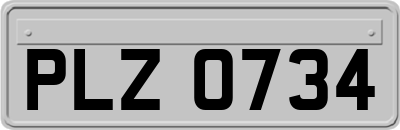 PLZ 0734